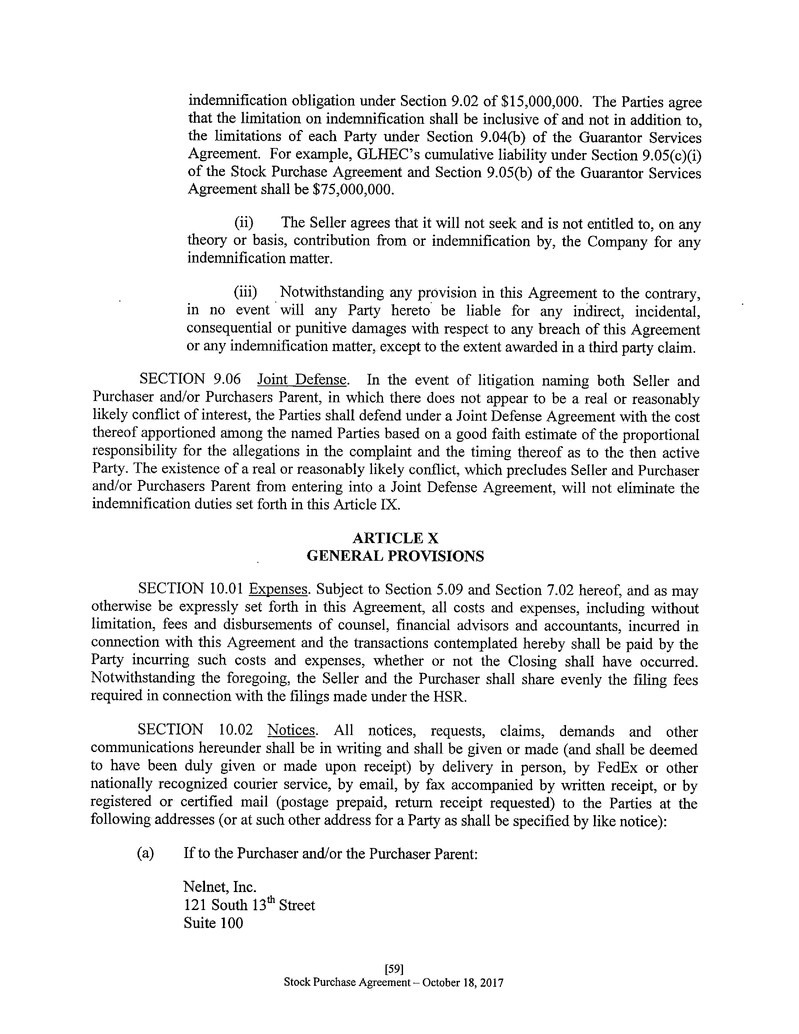 indemnification obligation under Section 9.02 of $15,000,000. The Parties agree that the limitation on indemnification shall be inclusive of and not in addition to, the limitations of each Party under Section 9.04(b) of the Guarantor Services Agreement. For example, GLHEC's cumulative liability under Section 9.05(c)(i) of the Stock Purchase Agreement and Section 9.05(b) of the Guarantor Services Agreement shall be $75,000,000.

(ii) The Seller agrees that it will not seek and is not entitled to, on any theory or basis, contribution from or indemnification by, the Company for any indemnification matter.

(iii) Notwithstanding any provision in this Agreement to the contrary, in no event will any Party hereto be liable for any indirect, incidental, consequential or punitive damages with respect to any breach of this Agreement or any indemnification matter, except to the extent awarded in a third party claim.

SECTION 9.06 Joint Defense. In the event of litigation naming both Seller and Purchaser and/or Purchasers Parent, in which there does not appear to be a real or reasonably likely conflict of interest, the Parties shall defend under a Joint Defense Agreement with the cost thereof apportioned among the named Parties based on a good faith estimate of the proportional responsibility for the allegations in the complaint and the timing thereof as to the then active Party. The existence of a real or reasonably likely conflict, which precludes Seller and Purchaser and/or Purchasers Parent from entering into a Joint Defense Agreement, will not eliminate the indemnification duties set forth in this Article IX.

ARTICLE X
GENERAL PROVISIONS

SECTION 10.01 Expenses. Subject to Section 5.09 and Section 7.02 hereof, and as may otherwise be expressly set forth in this Agreement, all costs and expenses, including without limitation, fees and disbursements of counsel, financial advisors and accountants, incurred in connection with this Agreement and the transactions contemplated hereby shall be paid by the Party incurring such costs and expenses, whether or not the Closing shall have occurred. Notwithstanding the foregoing, the Seller and the Purchaser shall share evenly the filing fees required in connection with the filings made under the HSR.

SECTION 10.02 Notices. All notices, requests, claims, demands and other communications hereunder shall be in writing and shall be given or made (and shall be deemed to have been duly given or made upon receipt) by delivery in person, by FedEx or other nationally recognized courier service, by email, by fax accompanied by written receipt, or by registered or certified mail (postage prepaid, return receipt requested) to the Parties at the following addresses (or at such other address for a Party as shall be specified by like notice):

(a) If to the Purchaser and/or the Purchaser Parent:

Nelnet, Inc.
121 South 13$^{th}$ Street
Suite 100

[59]
Stock Purchase Agreement – October 18, 2017